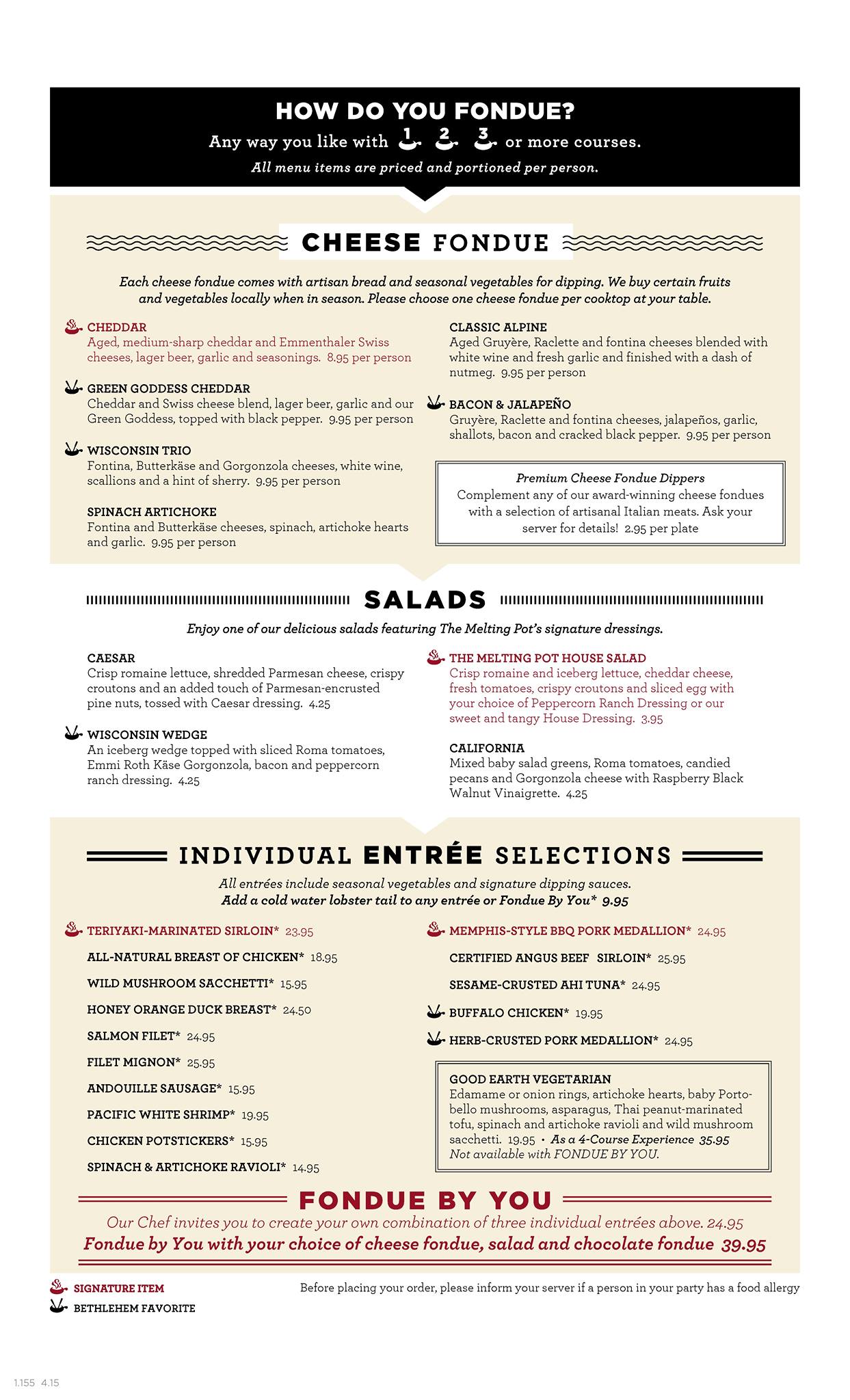 HOW DO YOU FONDUE?
Any way you like with 1 2 3 or more courses.
All menu items are priced and portioned per person.

CHEESE FONDUE

Each cheese fondue comes with artisan bread and seasonal vegetables for dipping. We buy certain fruits and vegetables locally when in season. Please choose one cheese fondue per cooktop at your table.

CHEDDAR
Aged, medium-sharp cheddar and Emmenthaler Swiss cheeses, lager beer, garlic and seasonings. 8.95 per person

GREEN GODDESS CHEDDAR
Cheddar and Swiss cheese blend, lager beer, garlic and our Green Goddess, topped with black pepper. 9.95 per person

WISCONSIN TRIO
Fontina, Butterkäse and Gorgonzola cheeses, white wine, scallions and a hint of sherry. 9.95 per person

SPINACH ARTICHOKE
Fontina and Butterkäse cheeses, spinach, artichoke hearts and garlic. 9.95 per person

CLASSIC ALPINE
Aged Gruyère, Raclette and fontina cheeses blended with white wine and fresh garlic and finished with a dash of nutmeg. 9.95 per person

BACON & JALAPEÑO
Gruyère, Raclette and fontina cheeses, jalapeños, garlic, shallots, bacon and cracked black pepper. 9.95 per person

Premium Cheese Fondue Dippers
Complement any of our award-winning cheese fondues with a selection of artisanal Italian meats. Ask your server for details! 2.95 per plate

SALADS

Enjoy one of our delicious salads featuring The Melting Pot's signature dressings.

CAESAR
Crisp romaine lettuce, shredded Parmesan cheese, crispy croutons and an added touch of Parmesan-encrusted pine nuts, tossed with Caesar dressing. 4.25

WISCONSIN WEDGE
An iceberg wedge topped with sliced Roma tomatoes, Emmi Roth Käse Gorgonzola, bacon and peppercorn ranch dressing. 4.25

THE MELTING POT HOUSE SALAD
Crisp romaine and iceberg lettuce, cheddar cheese, fresh tomatoes, crispy croutons and sliced egg with your choice of Peppercorn Ranch Dressing or our sweet and tangy House Dressing. 3.95

CALIFORNIA
Mixed baby salad greens, Roma tomatoes, candied pecans and Gorgonzola cheese with Raspberry Black Walnut Vinaigrette. 4.25

INDIVIDUAL ENTRÉE SELECTIONS

All entrées include seasonal vegetables and signature dipping sauces.
Add a cold water lobster tail to any entrée or Fondue By You* 9.95

TERIYAKI-MARINATED SIRLOIN* 23.95
ALL-NATURAL BREAST OF CHICKEN* 18.95
WILD MUSHROOM SACCHETTI* 15.95
HONEY ORANGE DUCK BREAST* 24.50
SALMON FILET* 24.95
FILET MIGNON* 25.95
ANDOUILLE SAUSAGE* 15.95
PACIFIC WHITE SHRIMP* 19.95
CHICKEN POTSTICKERS* 15.95
SPINACH & ARTICHOKE RAVIOLI* 14.95

MEMPHIS-STYLE BBQ PORK MEDALLION* 24.95
CERTIFIED ANGUS BEEF SIRLOIN* 25.95
SESAME-CRUSTED AHI TUNA* 24.95
BUFFALO CHICKEN* 19.95
HERB-CRUSTED PORK MEDALLION* 24.95

GOOD EARTH VEGETARIAN
Edamame or onion rings, artichoke hearts, baby Portobello mushrooms, asparagus, Thai peanut-marinated tofu, spinach and artichoke ravioli and wild mushroom sacchetti. 19.95 • As a 4-Course Experience 35.95
Not available with FONDUE BY YOU.

FONDUE BY YOU
Our Chef invites you to create your own combination of three individual entrées above. 24.95
Fondue by You with your choice of cheese fondue, salad and chocolate fondue 39.95

SIGNATURE ITEM
BETHLEHEM FAVORITE

Before placing your order, please inform your server if a person in your party has a food allergy

1.155 4.15